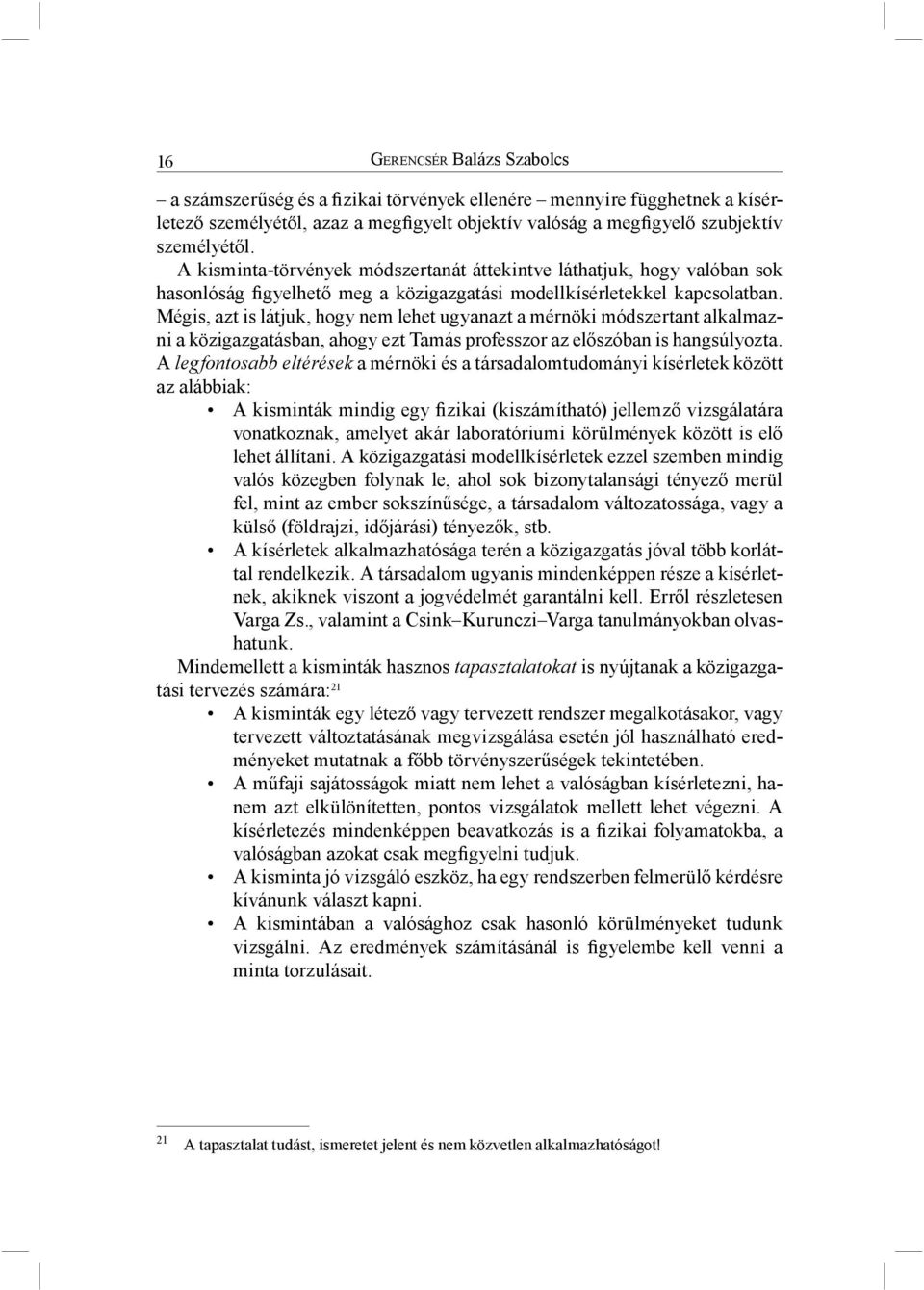 16 GERENCSÉR Balázs Szabolcs

– a számszerűség és a fizikai törvények ellenére – mennyire függhetnek a kísérletező személyétől, azaz a megfigyelt objektív valóság a megfigyelő szubjektív személyétől.

A kisminta-törvények módszertanát áttekintve láthatjuk, hogy valóban sok hasonlóság figyelhető meg a közigazgatási modellkísérletekkel kapcsolatban. Mégis, azt is látjuk, hogy nem lehet ugyanazt a mérnöki módszertant alkalmazni a közigazgatásban, ahogy ezt Tamás professzor az előszóban is hangsúlyozta. A legfontosabb eltérések a mérnöki és a társadalomtudományi kísérletek között az alábbiak:

• A kisminták mindig egy fizikai (kiszámítható) jellemző vizsgálatára vonatkoznak, amelyet akár laboratóriumi körülmények között is elő lehet állítani. A közigazgatási modellkísérletek ezzel szemben mindig valós közegben folynak le, ahol sok bizonytalansági tényező merül fel, mint az ember sokszínűsége, a társadalom változatossága, vagy a külső (földrajzi, időjárási) tényezők, stb.
• A kísérletek alkalmazhatósága terén a közigazgatás jóval több korláttal rendelkezik. A társadalom ugyanis mindenképpen része a kísérletnek, akiknek viszont a jogvédelmét garantálni kell. Erről részletesen Varga Zs., valamint a Csink–Kurunczi–Varga tanulmányokban olvashatunk.

Mindemellett a kisminták hasznos tapasztalatokat is nyújtanak a közigazgatási tervezés számára:$^{21}$

• A kisminták egy létező vagy tervezett rendszer megalkotásakor, vagy tervezett változtatásának megvizsgálása esetén jól használható eredményeket mutatnak a főbb törvényszerűségek tekintetében.
• A műfaji sajátosságok miatt nem lehet a valóságban kísérletezni, hanem azt elkülönítetten, pontos vizsgálatok mellett lehet végezni. A kísérletezés mindenképpen beavatkozás is a fizikai folyamatokba, a valóságban azokat csak megfigyelni tudjuk.
• A kisminta jó vizsgáló eszköz, ha egy rendszerben felmerülő kérdésre kívánunk választ kapni.
• A kismintában a valósághoz csak hasonló körülményeket tudunk vizsgálni. Az eredmények számításánál is figyelembe kell venni a minta torzulásait.

$^{21}$ A tapasztalat tudást, ismeretet jelent és nem közvetlen alkalmazhatóságot!